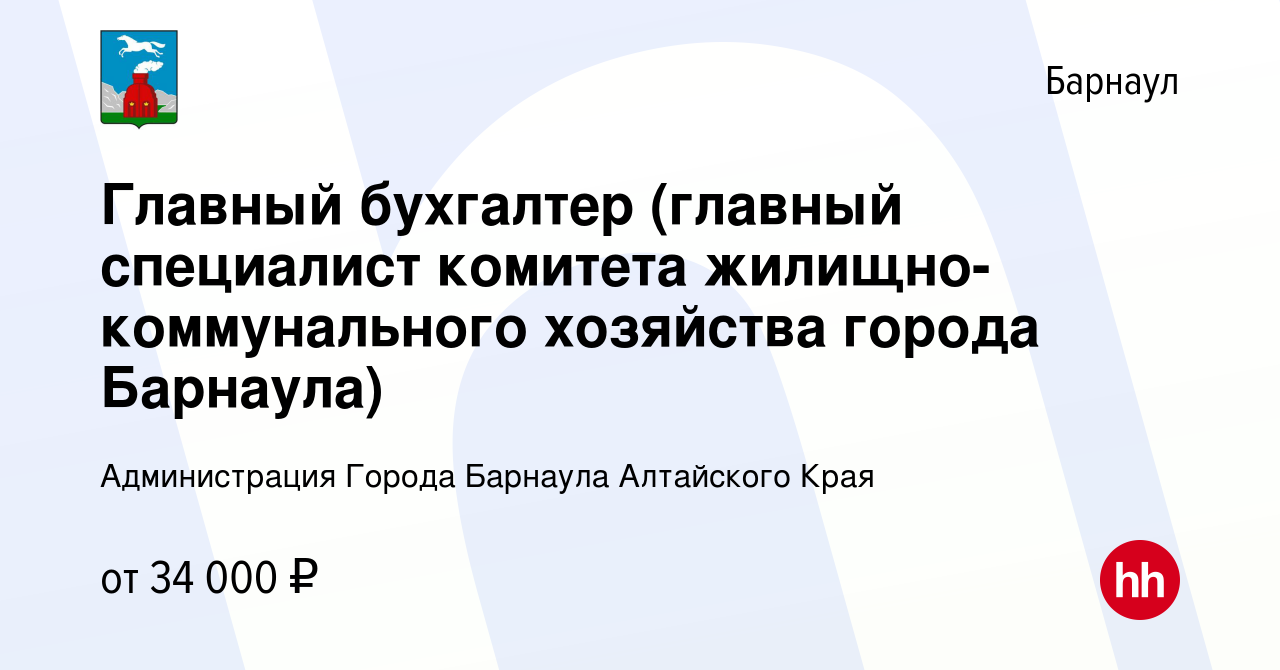 Барнаул

Главный бухгалтер (главный специалист комитета жилищно-коммунального хозяйства города Барнаула)

Администрация Города Барнаула Алтайского Края

от 34 000 ₽

hh